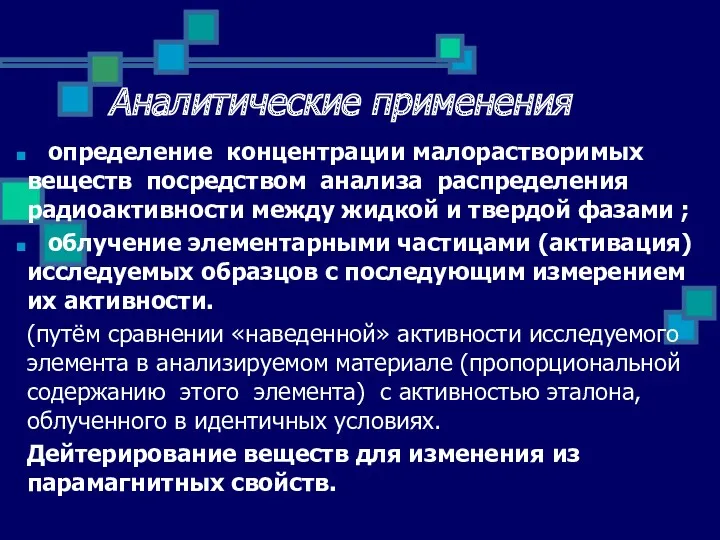 Аналитические применения

определение концентрации малорастворимых веществ посредством анализа распределения радиоактивности между жидкой и твердой фазами ;

облучение элементарными частицами (активация) исследуемых образцов с последующим измерением их активности.

(путём сравнении «наведенной» активности исследуемого элемента в анализируемом материале (пропорциональной содержанию этого элемента) с активностью эталона, облученного в идентичных условиях.

Дейтерирование веществ для изменения из парамагнитных свойств.